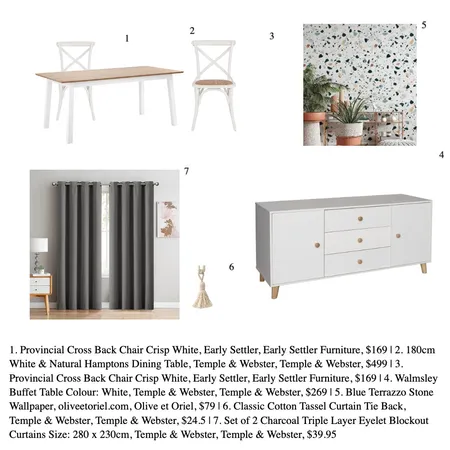 1

2

3

5

4

7

6

1. Provincial Cross Back Chair Crisp White, Early Settler, Early Settler Furniture, $169 | 2. 180cm White & Natural Hamptons Dining Table, Temple & Webster, Temple & Webster, $499 | 3. Provincial Cross Back Chair Crisp White, Early Settler, Early Settler Furniture, $169 | 4. Walmsley Buffet Table Colour: White, Temple & Webster, Temple & Webster, $269 | 5. Blue Terrazzo Stone Wallpaper, oliveetoriel.com, Olive et Oriel, $79 | 6. Classic Cotton Tassel Curtain Tie Back, Temple & Webster, Temple & Webster, $24.5 | 7. Set of 2 Charcoal Triple Layer Eyelet Blockout Curtains Size: 280 x 230cm, Temple & Webster, Temple & Webster, $39.95